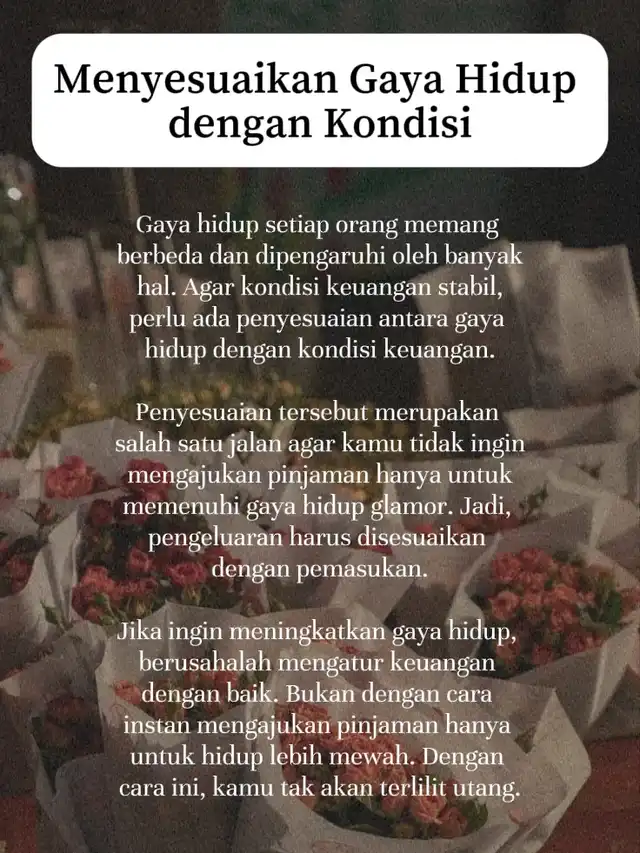 Menyesuaikan Gaya Hidup dengan Kondisi

Gaya hidup setiap orang memang berbeda dan dipengaruhi oleh banyak hal. Agar kondisi keuangan stabil, perlu ada penyesuaian antara gaya hidup dengan kondisi keuangan.

Penyesuaian tersebut merupakan salah satu jalan agar kamu tidak ingin mengajukan pinjaman hanya untuk memenuhi gaya hidup glamor. Jadi, pengeluaran harus disesuaikan dengan pemasukan.

Jika ingin meningkatkan gaya hidup, berusahalah mengatur keuangan dengan baik. Bukan dengan cara instan mengajukan pinjaman hanya untuk hidup lebih mewah. Dengan cara ini, kamu tak akan terlilit utang.